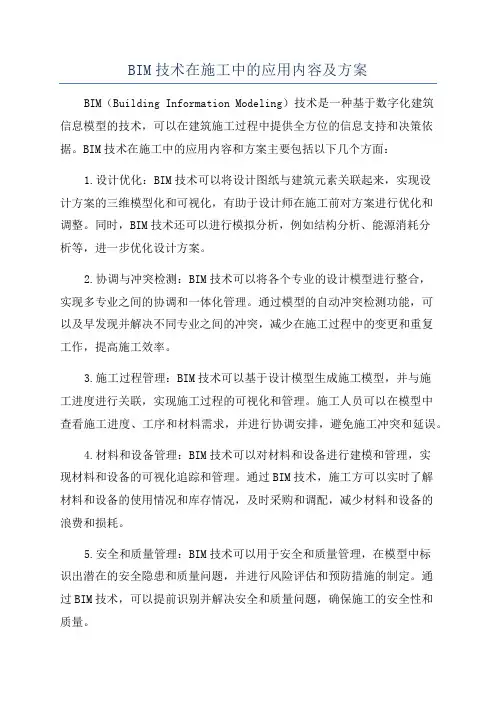 BIM技术在施工中的应用内容及方案

BIM（Building Information Modeling）技术是一种基于数字化建筑信息模型的技术，可以在建筑施工过程中提供全方位的信息支持和决策依据。BIM技术在施工中的应用内容和方案主要包括以下几个方面：

1.设计优化：BIM技术可以将设计图纸与建筑元素关联起来，实现设计方案的三维模型化和可视化，有助于设计师在施工前对方案进行优化和调整。同时，BIM技术还可以进行模拟分析，例如结构分析、能源消耗分析等，进一步优化设计方案。

2.协调与冲突检测：BIM技术可以将各个专业的设计模型进行整合，实现多专业之间的协调和一体化管理。通过模型的自动冲突检测功能，可以及早发现并解决不同专业之间的冲突，减少在施工过程中的变更和重复工作，提高施工效率。

3.施工过程管理：BIM技术可以基于设计模型生成施工模型，并与施工进度进行关联，实现施工过程的可视化和管理。施工人员可以在模型中查看施工进度、工序和材料需求，并进行协调安排，避免施工冲突和延误。

4.材料和设备管理：BIM技术可以对材料和设备进行建模和管理，实现材料和设备的可视化追踪和管理。通过BIM技术，施工方可以实时了解材料和设备的使用情况和库存情况，及时采购和调配，减少材料和设备的浪费和损耗。

5.安全和质量管理：BIM技术可以用于安全和质量管理，在模型中标识出潜在的安全隐患和质量问题，并进行风险评估和预防措施的制定。通过BIM技术，可以提前识别并解决安全和质量问题，确保施工的安全性和质量。